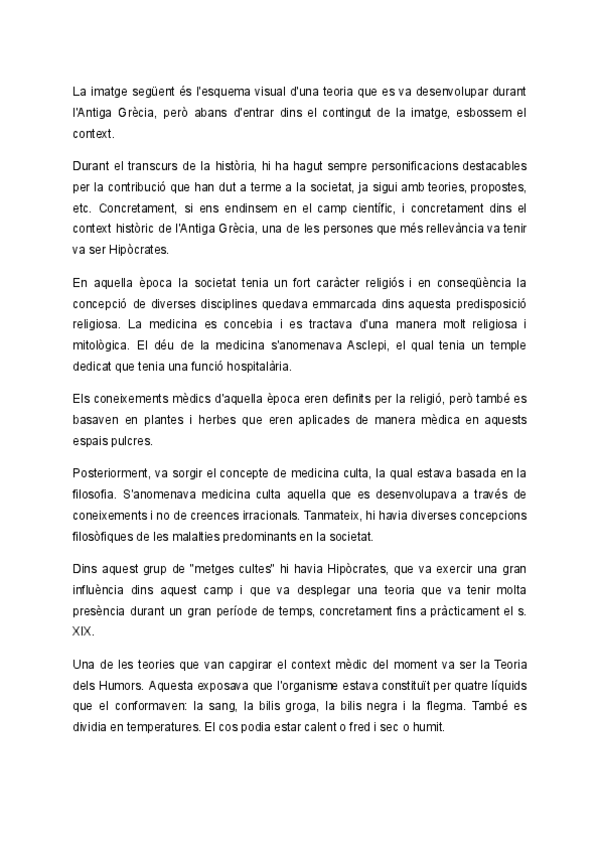 La imatge següent és l'esquema visual d'una teoria que es va desenvolupar durant l'Antiga Grècia, però abans d'entrar dins el contingut de la imatge, esbossem el context.

Durant el transcurs de la història, hi ha hagut sempre personificacions destacables per la contribució que han dut a terme a la societat, ja sigui amb teories, propostes, etc. Concretament, si ens endinsem en el camp científic, i concretament dins el context històric de l'Antiga Grècia, una de les persones que més rellevància va tenir va ser Hipòcrates.

En aquella època la societat tenia un fort caràcter religiós i en conseqüència la concepció de diverses disciplines quedava emmarcada dins aquesta predisposició religiosa. La medicina es concebia i es tractava d'una manera molt religiosa i mitològica. El déu de la medicina s'anomenava Asclepi, el qual tenia un temple dedicat que tenia una funció hospitalària.

Els coneixements mèdics d'aquella època eren definits per la religió, però també es basaven en plantes i herbes que eren aplicades de manera mèdica en aquests espais pulcres.

Posteriorment, va sorgir el concepte de medicina culta, la qual estava basada en la filosofia. S'anomenava medicina culta aquella que es desenvolupava a través de coneixements i no de creences irracionals. Tanmateix, hi havia diverses concepcions filosòfiques de les malalties predominants en la societat.

Dins aquest grup de "metges cultes" hi havia Hipòcrates, que va exercir una gran influència dins aquest camp i que va desplegar una teoria que va tenir molta presència durant un gran període de temps, concretament fins a pràcticament el s. XIX.

Una de les teories que van capgirar el context mèdic del moment va ser la Teoria dels Humors. Aquesta exposava que l'organisme estava constituït per quatre líquids que el conformaven: la sang, la bilis groga, la bilis negra i la flegma. També es dividia en temperatures. El cos podia estar calent o fred i sec o humit.